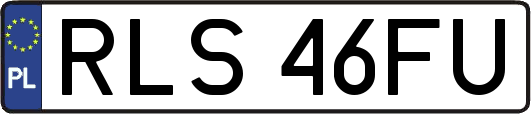 PL
RLS 46FU